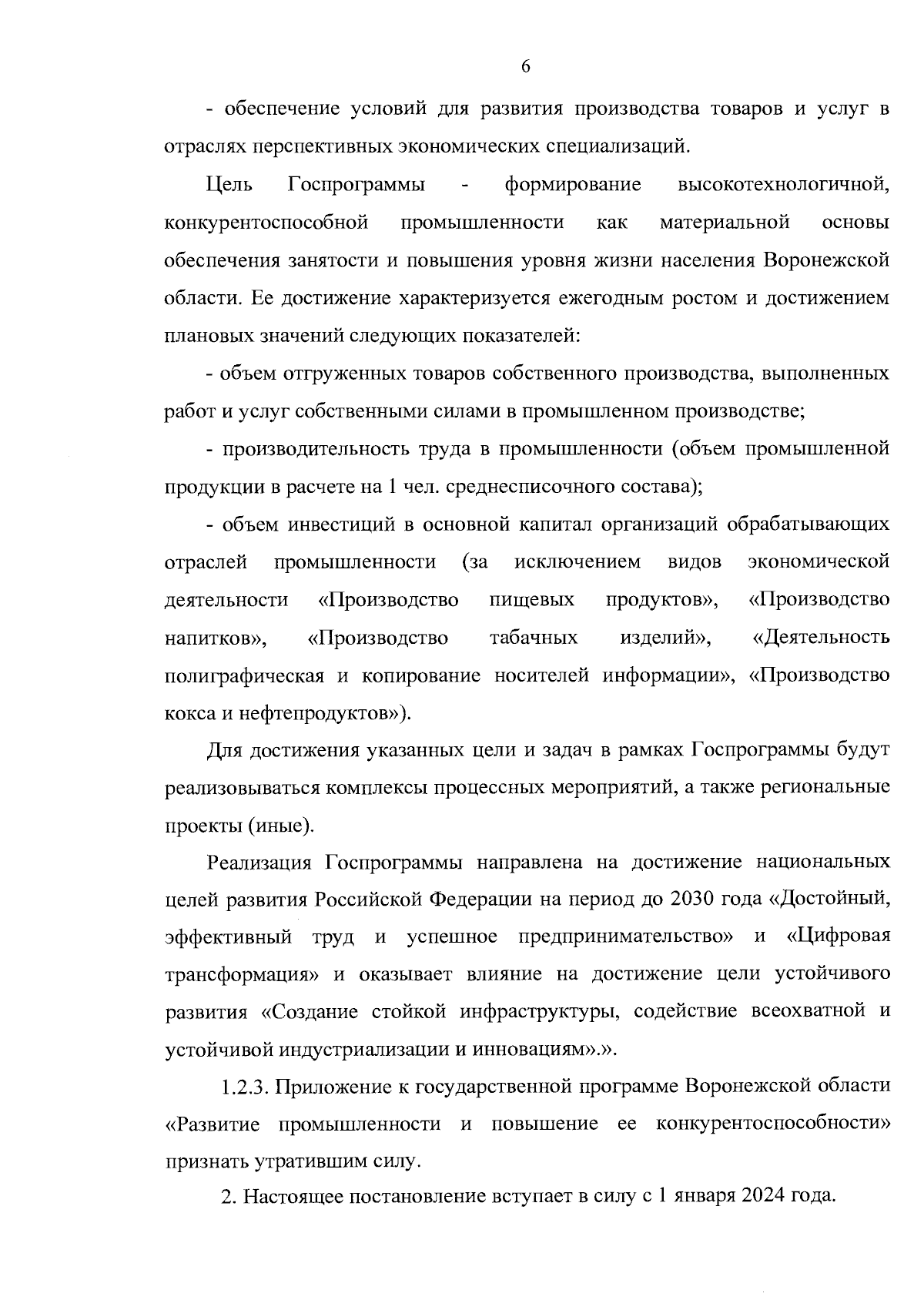 6

- обеспечение условий для развития производства товаров и услуг в отраслях перспективных экономических специализаций.

Цель Госпрограммы - формирование высокотехнологичной, конкурентоспособной промышленности как материальной основы обеспечения занятости и повышения уровня жизни населения Воронежской области. Ее достижение характеризуется ежегодным ростом и достижением плановых значений следующих показателей:

- объем отгруженных товаров собственного производства, выполненных работ и услуг собственными силами в промышленном производстве;

- производительность труда в промышленности (объем промышленной продукции в расчете на 1 чел. среднесписочного состава);

- объем инвестиций в основной капитал организаций обрабатывающих отраслей промышленности (за исключением видов экономической деятельности «Производство пищевых продуктов», «Производство напитков», «Производство табачных изделий», «Деятельность полиграфическая и копирование носителей информации», «Производство кокса и нефтепродуктов»).

Для достижения указанных цели и задач в рамках Госпрограммы будут реализовываться комплексы процессных мероприятий, а также региональные проекты (иные).

Реализация Госпрограммы направлена на достижение национальных целей развития Российской Федерации на период до 2030 года «Достойный, эффективный труд и успешное предпринимательство» и «Цифровая трансформация» и оказывает влияние на достижение цели устойчивого развития «Создание стойкой инфраструктуры, содействие всеохватной и устойчивой индустриализации и инновациям».».

1.2.3. Приложение к государственной программе Воронежской области «Развитие промышленности и повышение ее конкурентоспособности» признать утратившим силу.

2. Настоящее постановление вступает в силу с 1 января 2024 года.